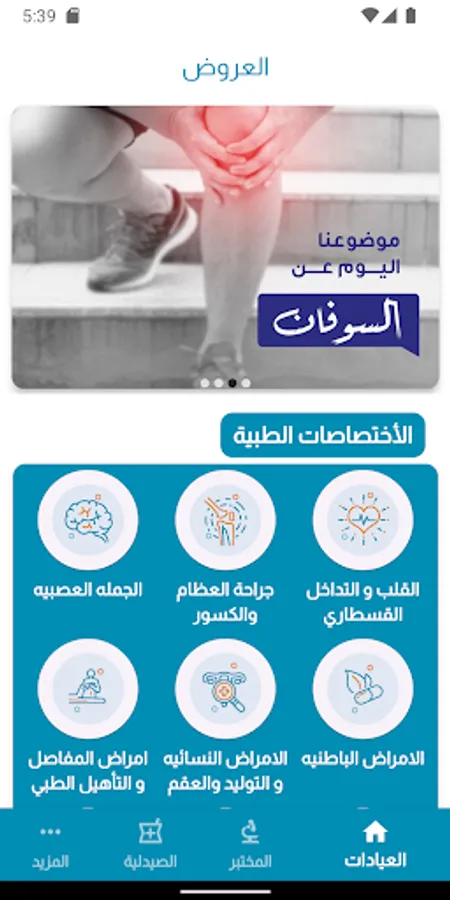 5:39

العروض

موضوعنا
اليوم عن
السوفان

الأختصاصات الطبية

القلب و التداخل القسطاري

جراحة العظام والكسور

الجمله العصبيه

الامراض الباطنيه

الامراض النسائيه و التوليد والعقم

امراض المفاصل و التأهيل الطبي

العيادات

المختبر

الصيدلية

المزيد